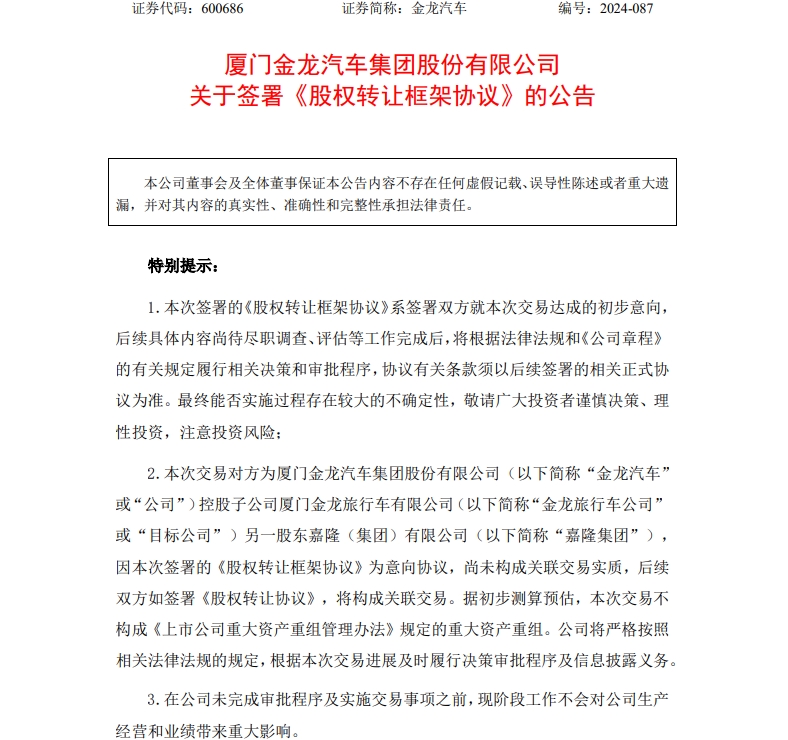 证券代码：600686　　　　证券简称：金龙汽车　　　　编号：2024-087

厦门金龙汽车集团股份有限公司
关于签署《股权转让框架协议》的公告

本公司董事会及全体董事保证本公告内容不存在任何虚假记载、误导性陈述或者重大遗漏，并对其内容的真实性、准确性和完整性承担法律责任。

特别提示：

1. 本次签署的《股权转让框架协议》系签署双方就本次交易达成的初步意向，后续具体内容尚待尽职调查、评估等工作完成后，将根据法律法规和《公司章程》的有关规定履行相关决策和审批程序，协议有关条款须以后续签署的相关正式协议为准。最终能否实施过程存在较大的不确定性，敬请广大投资者谨慎决策、理性投资，注意投资风险；

2. 本次交易对方为厦门金龙汽车集团股份有限公司（以下简称“金龙汽车”或“公司”）控股子公司厦门金龙旅行车有限公司（以下简称“金龙旅行车公司”或“目标公司”）另一股东嘉隆（集团）有限公司（以下简称“嘉隆集团”），因本次签署的《股权转让框架协议》为意向协议，尚未构成关联交易实质，后续双方如签署《股权转让协议》，将构成关联交易。据初步测算预估，本次交易不构成《上市公司重大资产重组管理办法》规定的重大资产重组。公司将严格按照相关法律法规的规定，根据本次交易进展及时履行决策审批程序及信息披露义务。

3. 在公司未完成审批程序及实施交易事项之前，现阶段工作不会对公司生产经营和业绩带来重大影响。